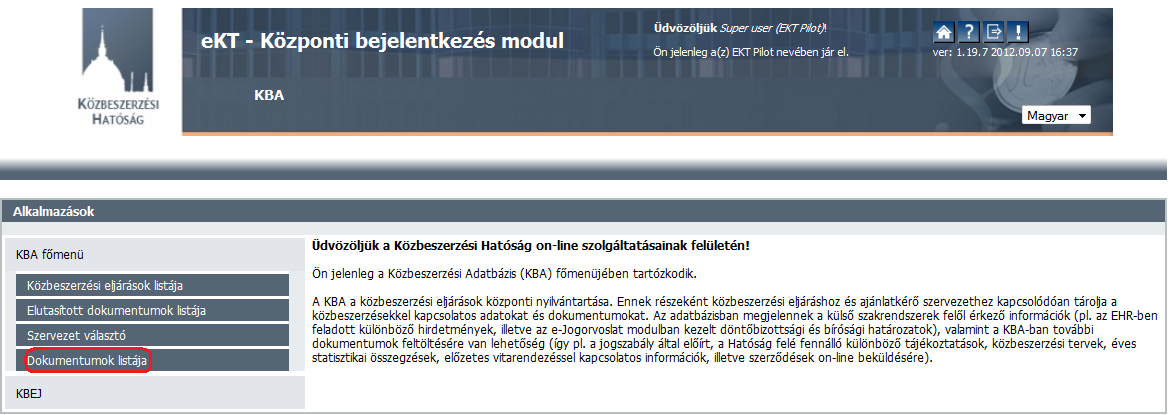 KÖZBESZERZÉSI HATÓSÁG

eKT - Központi bejelentkezés modul

KBA

Üdvözöljük Super user (EKT Pilot)!

Ön jelenleg a(z) EKT Pilot nevében jár el.

ver: 1.19.7 2012.09.07 16:37

Magyar

Alkalmazások

KBA főmenü

Közbeszerzési eljárások listája

Elutasított dokumentumok listája

Szervezet választó

Dokumentumok listája

KBEJ

Üdvözöljük a Közbeszerzési Hatóság on-line szolgáltatásainak felületén!

Ön jelenleg a Közbeszerzési Adatbázis (KBA) főmenüjében tartózkodik.

A KBA a közbeszerzési eljárások központi nyilvántartása. Ennek részeként közbeszerzési eljáráshoz és ajánlatkérő szervezethez kapcsolódóan tárolja a közbeszerzésekkel kapcsolatos adatokat és dokumentumokat. Az adatbázisban megjelennek a külső szakrendszerek felől érkező információk (pl. az EHR-ben feladott különböző hirdetmények, illetve az e-Jogorvoslat modulban kezelt döntőbizottsági és bírósági határozatok), valamint a KBA-ban további dokumentumok feltöltésére van lehetőség (így pl. a jogszabály által előírt, a Hatóság felé fennálló különböző tájékoztatások, közbeszerzési tervek, éves statisztikai összegzések, előzetes vitarendezéssel kapcsolatos információk, illetve szerződések on-line beküldésére).